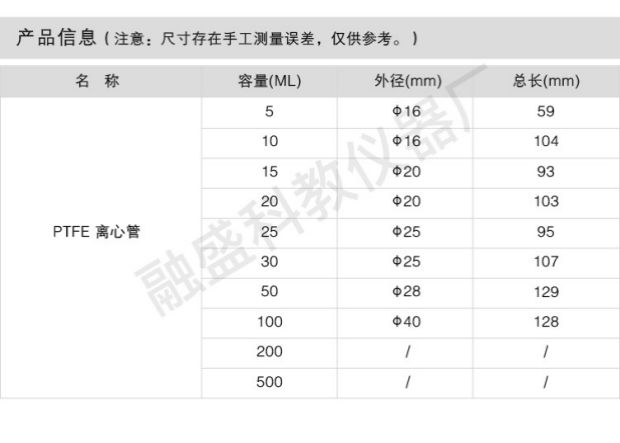 产品信息（注意：尺寸存在手工测量误差，仅供参考。）

| 名 称 | 容量(ML) | 外径(mm) | 总长(mm) |
|---|---|---|---|
| PTFE 离心管 | 5 | Φ16 | 59 |
| | 10 | Φ16 | 104 |
| | 15 | Φ20 | 93 |
| | 20 | Φ20 | 103 |
| | 25 | Φ25 | 95 |
| | 30 | Φ25 | 107 |
| | 50 | Φ28 | 129 |
| | 100 | Φ40 | 128 |
| | 200 | / | / |
| | 500 | / | / |

融盛科教仪器厂